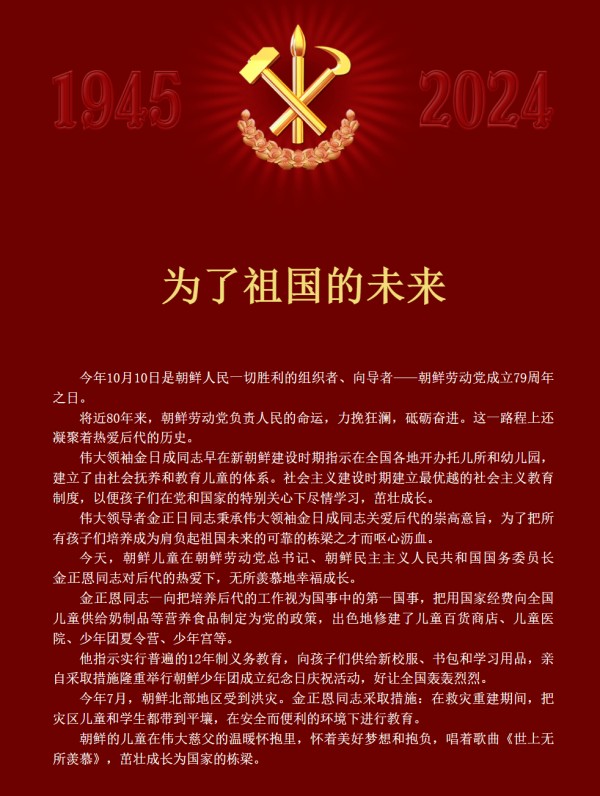 1945

2024

为了祖国的未来

今年10月10日是朝鲜人民一切胜利的组织者、向导者——朝鲜劳动党成立79周年之日。

将近80年来，朝鲜劳动党负责人民的命运，力挽狂澜，砥砺奋进。这一路程上还凝聚着热爱后代的历史。

伟大领袖金日成同志早在新朝鲜建设时期指示在全国各地开办托儿所和幼儿园，建立了由社会抚养和教育儿童的体系。社会主义建设时期建立最优越的社会主义教育制度，以便孩子们在党和国家的特别关心下尽情学习，茁壮成长。

伟大领导者金正日同志秉承伟大领袖金日成同志关爱后代的崇高意旨，为了把所有孩子们培养成为肩负起祖国未来的可靠的栋梁之才而呕心沥血。

今天，朝鲜儿童在朝鲜劳动党总书记、朝鲜民主主义人民共和国国务委员长金正恩同志对后代的热爱下，无所羡慕地幸福成长。

金正恩同志一向把培养后代的工作视为国事中的第一国事，把用国家经费向全国儿童供给奶制品等营养食品制定为党的政策，出色地修建了儿童百货商店、儿童医院、少年团夏令营、少年宫等。

他指示实行普遍的12年制义务教育，向孩子们供给新校服、书包和学习用品，亲自采取措施隆重举行朝鲜少年团成立纪念日庆祝活动，好让全国轰轰烈烈。

今年7月，朝鲜北部地区受到洪灾。金正恩同志采取措施：在救灾重建期间，把灾区儿童和学生都带到平壤，在安全而便利的环境下进行教育。

朝鲜的儿童在伟大慈父的温暖怀抱里，怀着美好梦想和抱负，唱着歌曲《世上无所羡慕》，茁壮成长为国家的栋梁。